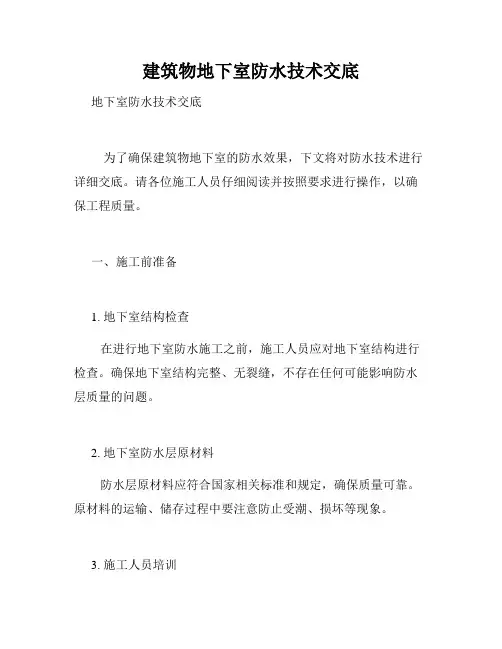 建筑物地下室防水技术交底

地下室防水技术交底

为了确保建筑物地下室的防水效果，下文将对防水技术进行详细交底。请各位施工人员仔细阅读并按照要求进行操作，以确保工程质量。

一、施工前准备

1. 地下室结构检查

在进行地下室防水施工之前，施工人员应对地下室结构进行检查。确保地下室结构完整、无裂缝，不存在任何可能影响防水层质量的问题。

2. 地下室防水层原材料

防水层原材料应符合国家相关标准和规定，确保质量可靠。原材料的运输、储存过程中要注意防止受潮、损坏等现象。

3. 施工人员培训